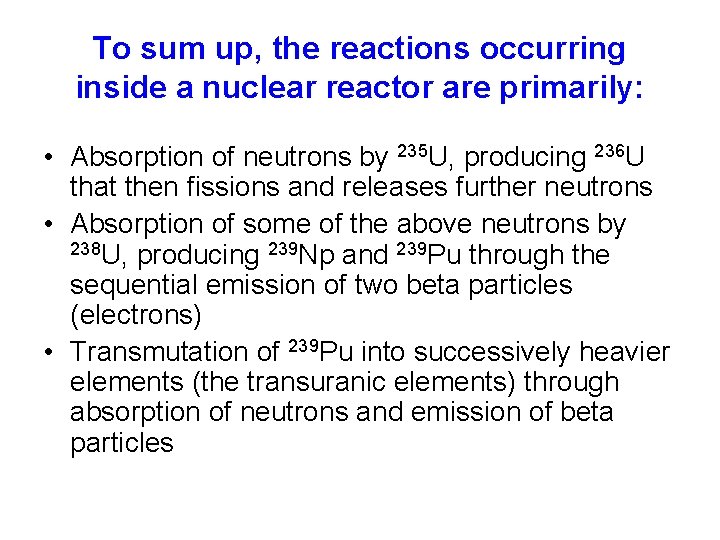 To sum up, the reactions occurring inside a nuclear reactor are primarily:

• Absorption of neutrons by $^{235}U$, producing $^{236}U$ that then fissions and releases further neutrons
• Absorption of some of the above neutrons by $^{238}U$, producing $^{239}Np$ and $^{239}Pu$ through the sequential emission of two beta particles (electrons)
• Transmutation of $^{239}Pu$ into successively heavier elements (the transuranic elements) through absorption of neutrons and emission of beta particles